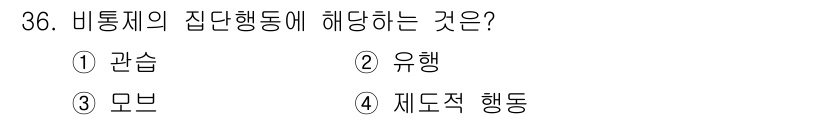 36. 비통제의 집단행동에 해당하는 것은?

① 관습
② 유행
③ 모브
④ 제도적 행동